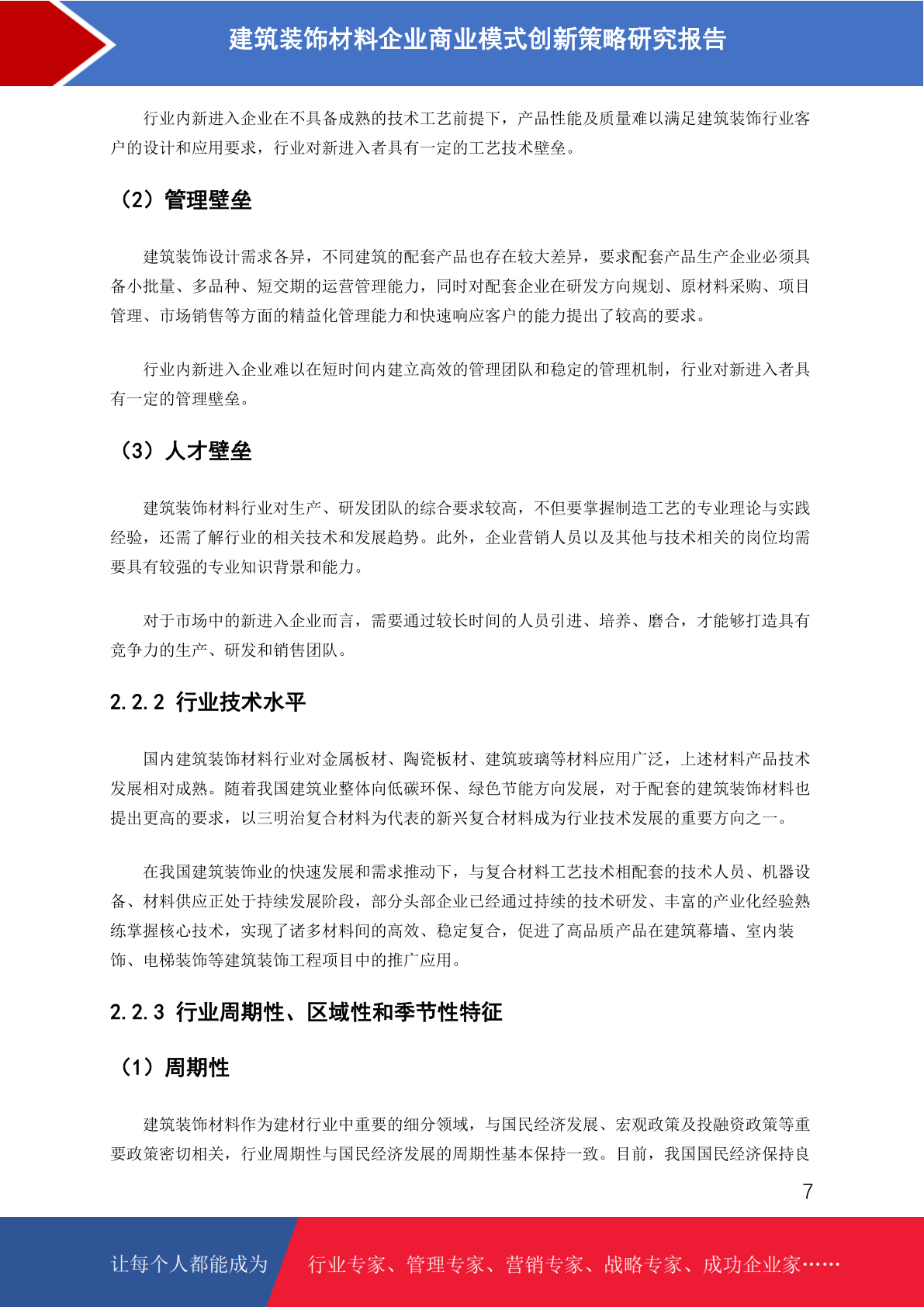 建筑装饰材料企业商业模式创新策略研究报告

行业内新进入企业在不具备成熟的技术工艺前提下，产品性能及质量难以满足建筑装饰行业客户的设计和应用要求，行业对新进入者具有一定的工艺技术壁垒。

（2）管理壁垒

建筑装饰设计需求各异，不同建筑的配套产品也存在较大差异，要求配套产品生产企业必须具备小批量、多品种、短交期的运营管理能力，同时对配套企业在研发方向规划、原材料采购、项目管理、市场销售等方面的精益化管理能力和快速响应客户的能力提出了较高的要求。

行业内新进入企业难以在短时间内建立高效的管理团队和稳定的管理机制，行业对新进入者具有一定的管理壁垒。

（3）人才壁垒

建筑装饰材料行业对生产、研发团队的综合要求较高，不但要掌握制造工艺的专业理论与实践经验，还需了解行业的相关技术和发展趋势。此外，企业营销人员以及其他与技术相关的岗位均需要具有较强的专业知识背景和能力。

对于市场中的新进入企业而言，需要通过较长时间的人员引进、培养、磨合，才能够打造具有竞争力的生产、研发和销售团队。

2.2.2 行业技术水平

国内建筑装饰材料行业对金属板材、陶瓷板材、建筑玻璃等材料应用广泛，上述材料产品技术发展相对成熟。随着我国建筑业整体向低碳环保、绿色节能方向发展，对于配套的建筑装饰材料也提出更高的要求，以三明治复合材料为代表的新兴复合材料成为行业技术发展的重要方向之一。

在我国建筑装饰业的快速发展和需求推动下，与复合材料工艺技术相配套的技术人员、机器设备、材料供应正处于持续发展阶段，部分头部企业已经通过持续的技术研发、丰富的产业化经验熟练掌握核心技术，实现了诸多材料间的高效、稳定复合，促进了高品质产品在建筑幕墙、室内装饰、电梯装饰等建筑装饰工程项目中的推广应用。

2.2.3 行业周期性、区域性和季节性特征

（1）周期性

建筑装饰材料作为建材行业中重要的细分领域，与国民经济发展、宏观政策及投融资政策等重要政策密切相关，行业周期性与国民经济发展的周期性基本保持一致。目前，我国国民经济保持良

7

让每个人都能成为 行业专家、管理专家、营销专家、战略专家、成功企业家……